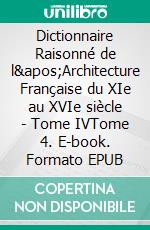 unilibro

Dictionnaire Raisonné de l&apos;Architecture Française du XIe au XVIe siècle - Tome IVTome 4. E-book. Formato EPUB

COPERTINA NON DISPONIBILE